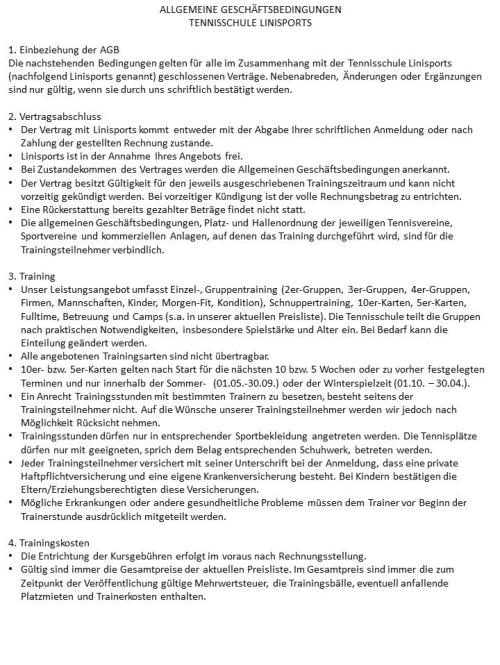 ALLGEMEINE GESCHÄFTSBEDINGUNGEN
TENNISSCHULE LINISPORTS

1. Einbeziehung der AGB
Die nachstehenden Bedingungen gelten für alle im Zusammenhang mit der Tennisschule Linisports (nachfolgend Linisports genannt) geschlossenen Verträge. Nebenabreden, Änderungen oder Ergänzungen sind nur gültig, wenn sie durch uns schriftlich bestätigt werden.

2. Vertragsabschluss
• Der Vertrag mit Linisports kommt entweder mit der Abgabe Ihrer schriftlichen Anmeldung oder nach Zahlung der gestellten Rechnung zustande.
• Linisports ist in der Annahme Ihres Angebots frei.
• Bei Zustandekommen des Vertrages werden die Allgemeinen Geschäftsbedingungen anerkannt.
• Der Vertrag besitzt Gültigkeit für den jeweils ausgeschriebenen Trainingszeitraum und kann nicht vorzeitig gekündigt werden. Bei vorzeitiger Kündigung ist der volle Rechnungsbetrag zu entrichten.
• Eine Rückerstattung bereits gezahlter Beträge findet nicht statt.
• Die allgemeinen Geschäftsbedingungen, Platz- und Hallenordnung der jeweiligen Tennisvereine, Sportvereine und kommerziellen Anlagen, auf denen das Training durchgeführt wird, sind für die Trainingsteilnehmer verbindlich.

3. Training
• Unser Leistungsangebot umfasst Einzel-, Gruppentraining (2er-Gruppen, 3er-Gruppen, 4er-Gruppen, Firmen, Mannschaften, Kinder, Morgen-Fit, Kondition), Schnuppertraining, 10er-Karten, 5er-Karten, Fulltime, Betreuung und Camps (s.a. in unserer aktuellen Preisliste). Die Tennisschule teilt die Gruppen nach praktischen Notwendigkeiten, insbesondere Spielstärke und Alter ein. Bei Bedarf kann die Einteilung geändert werden.
• Alle angebotenen Trainingsarten sind nicht übertragbar.
• 10er- bzw. 5er-Karten gelten nach Start für die nächsten 10 bzw. 5 Wochen oder zu vorher festgelegten Terminen und nur innerhalb der Sommer- (01.05.-30.09.) oder der Winterspielzeit (01.10. – 30.04.).
• Ein Anrecht Trainingsstunden mit bestimmten Trainern zu besetzen, besteht seitens der Trainingsteilnehmer nicht. Auf die Wünsche unserer Trainingsteilnehmer werden wir jedoch nach Möglichkeit Rücksicht nehmen.
• Trainingsstunden dürfen nur in entsprechender Sportbekleidung angetreten werden. Die Tennisplätze dürfen nur mit geeigneten, sprich dem Belag entsprechenden Schuhwerk, betreten werden.
• Jeder Trainingsteilnehmer versichert mit seiner Unterschrift bei der Anmeldung, dass eine private Haftpflichtversicherung und eine eigene Krankenversicherung besteht. Bei Kindern bestätigen die Eltern/Erziehungsberechtigten diese Versicherungen.
• Mögliche Erkrankungen oder andere gesundheitliche Probleme müssen dem Trainer vor Beginn der Trainerstunde ausdrücklich mitgeteilt werden.

4. Trainingskosten
• Die Entrichtung der Kursgebühren erfolgt im voraus nach Rechnungsstellung.
• Gültig sind immer die Gesamtpreise der aktuellen Preisliste. Im Gesamtpreis sind immer die zum Zeitpunkt der Veröffentlichung gültige Mehrwertsteuer, die Trainingsbälle, eventuell anfallende Platzmieten und Trainerkosten enthalten.